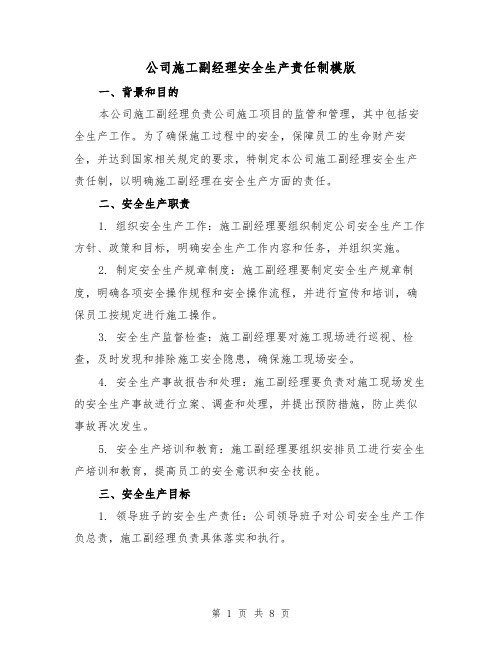 公司施工副经理安全生产责任制模版

一、背景和目的

本公司施工副经理负责公司施工项目的监管和管理，其中包括安全生产工作。为了确保施工过程中的安全，保障员工的生命财产安全，并达到国家相关规定的要求，特制定本公司施工副经理安全生产责任制，以明确施工副经理在安全生产方面的责任。

二、安全生产职责

1. 组织安全生产工作：施工副经理要组织制定公司安全生产工作方针、政策和目标，明确安全生产工作内容和任务，并组织实施。

2. 制定安全生产规章制度：施工副经理要制定安全生产规章制度，明确各项安全操作规程和安全操作流程，并进行宣传和培训，确保员工按规定进行施工操作。

3. 安全生产监督检查：施工副经理要对施工现场进行巡视、检查，及时发现和排除施工安全隐患，确保施工现场安全。

4. 安全生产事故报告和处理：施工副经理要负责对施工现场发生的安全生产事故进行立案、调查和处理，并提出预防措施，防止类似事故再次发生。

5. 安全生产培训和教育：施工副经理要组织安排员工进行安全生产培训和教育，提高员工的安全意识和安全技能。

三、安全生产目标

1. 领导班子的安全生产责任：公司领导班子对公司安全生产工作负总责，施工副经理负责具体落实和执行。

第 1 页 共 8 页